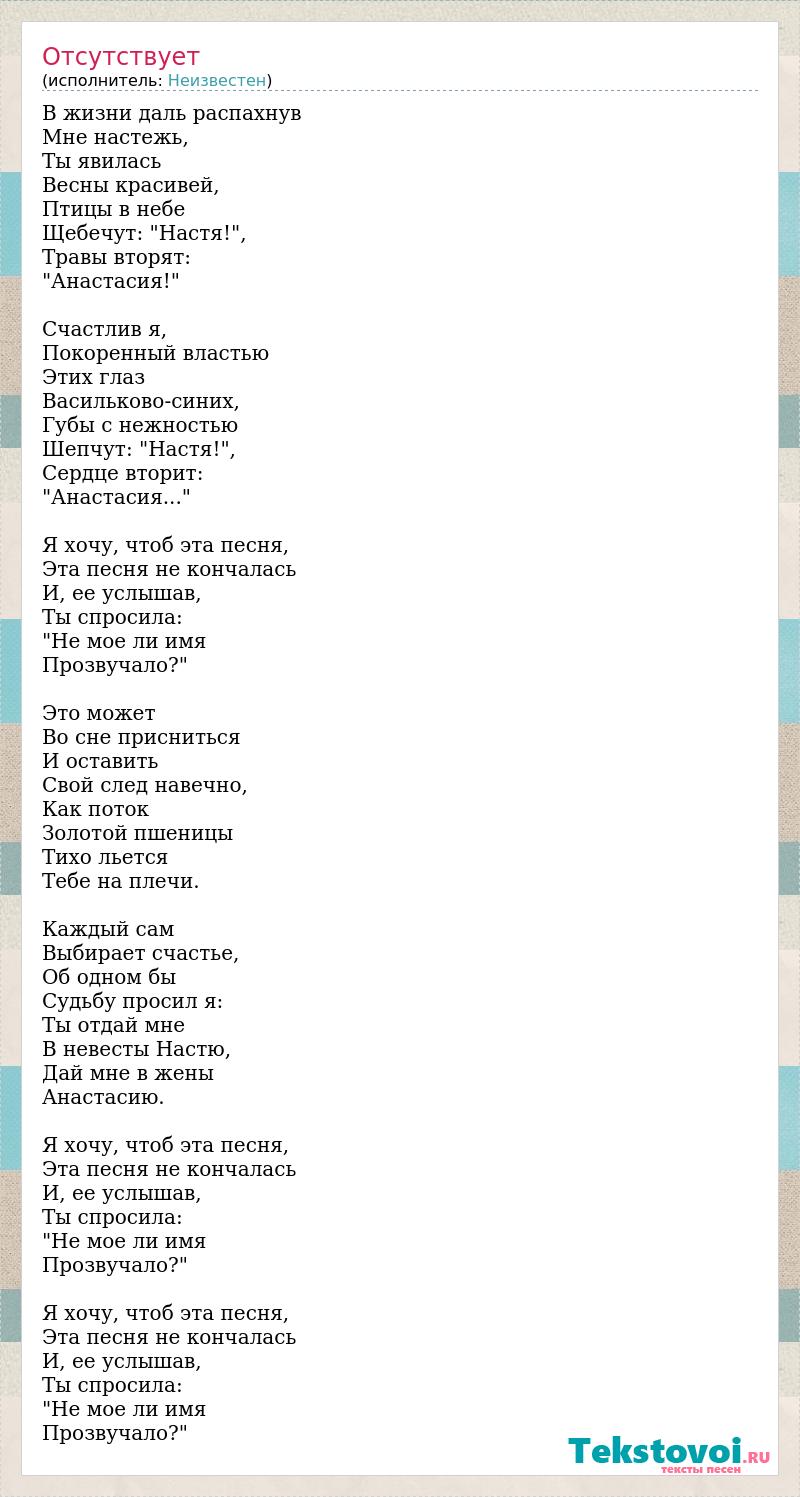 Отсутствует
(исполнитель: Неизвестен)

В жизни даль распахнув
Мне настежь,
Ты явилась
Весны красивей,
Птицы в небе
Щебечут: "Настя!",
Травы вторят:
"Анастасия!"

Счастлив я,
Покоренный властью
Этих глаз
Васильково-синих,
Губы с нежностью
Шепчут: "Настя!",
Сердце вторит:
"Анастасия..."

Я хочу, чтоб эта песня,
Эта песня не кончалась
И, ее услышав,
Ты спросила:
"Не мое ли имя
Прозвучало?"

Это может
Во сне присниться
И оставить
Свой след навечно,
Как поток
Золотой пшеницы
Тихо льется
Тебе на плечи.

Каждый сам
Выбирает счастье,
Об одном бы
Судьбу просил я:
Ты отдай мне
В невесты Настю,
Дай мне в жены
Анастасию.

Я хочу, чтоб эта песня,
Эта песня не кончалась
И, ее услышав,
Ты спросила:
"Не мое ли имя
Прозвучало?"

Я хочу, чтоб эта песня,
Эта песня не кончалась
И, ее услышав,
Ты спросила:
"Не мое ли имя
Прозвучало?"

Tekstovoi.RU
тексты песен